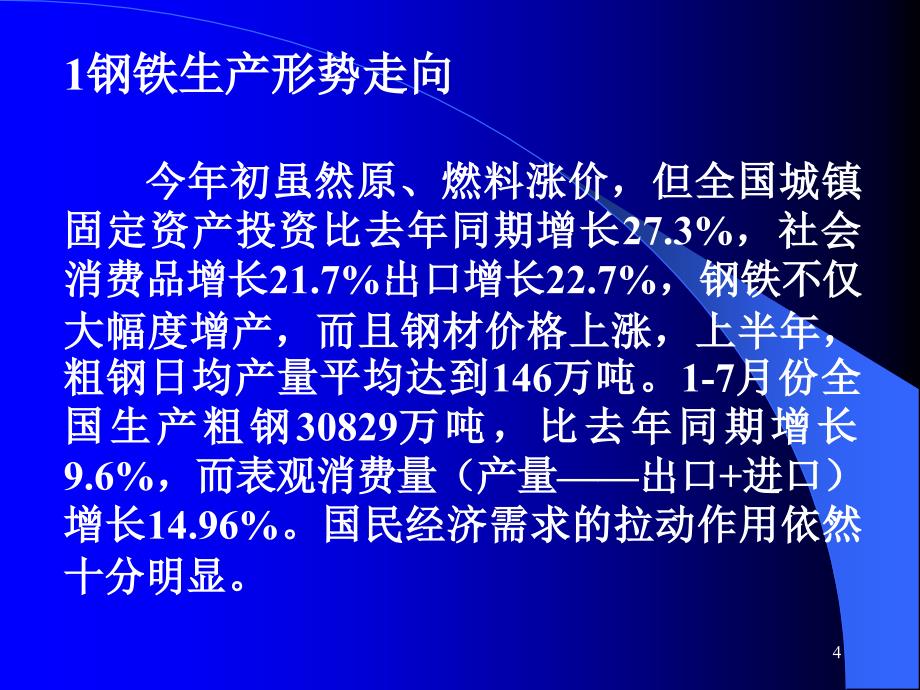 1钢铁生产形势走向

今年初虽然原、燃料涨价，但全国城镇固定资产投资比去年同期增长27.3%，社会消费品增长21.7%出口增长22.7%，钢铁不仅大幅度增产，而且钢材价格上涨，上半年，粗钢日均产量平均达到146万吨。1-7月份全国生产粗钢30829万吨，比去年同期增长9.6%，而表观消费量（产量——出口+进口）增长14.96%。国民经济需求的拉动作用依然十分明显。

4